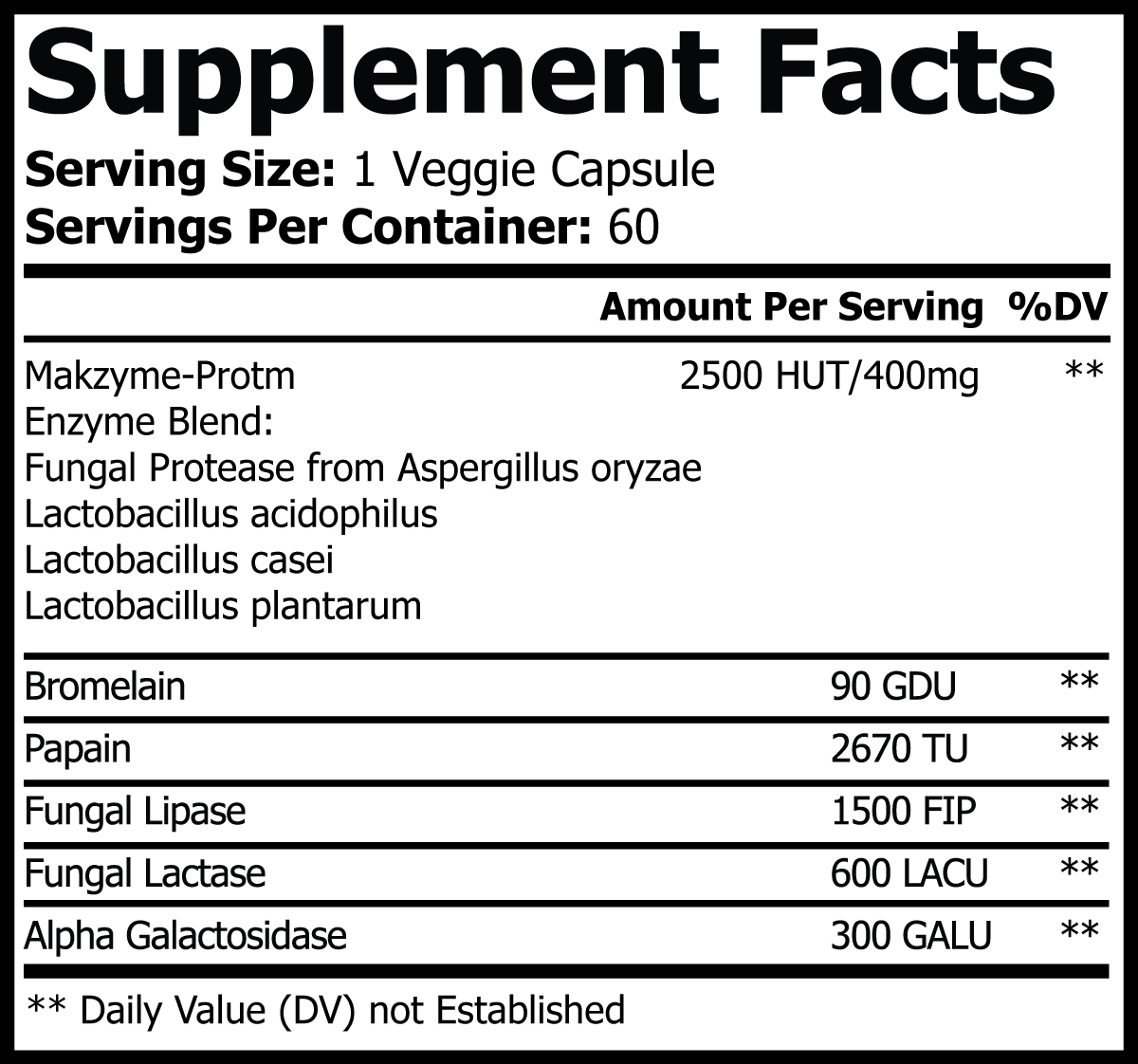 Supplement Facts

**Serving Size:** 1 Veggie Capsule
**Servings Per Container:** 60

| | Amount Per Serving | %DV |
|---|---|---|
| Makzyme-Protm Enzyme Blend: Fungal Protease from Aspergillus oryzae Lactobacillus acidophilus Lactobacillus casei Lactobacillus plantarum | 2500 HUT/400mg | ** |
| Bromelain | 90 GDU | ** |
| Papain | 2670 TU | ** |
| Fungal Lipase | 1500 FIP | ** |
| Fungal Lactase | 600 LACU | ** |
| Alpha Galactosidase | 300 GALU | ** |

** Daily Value (DV) not Established